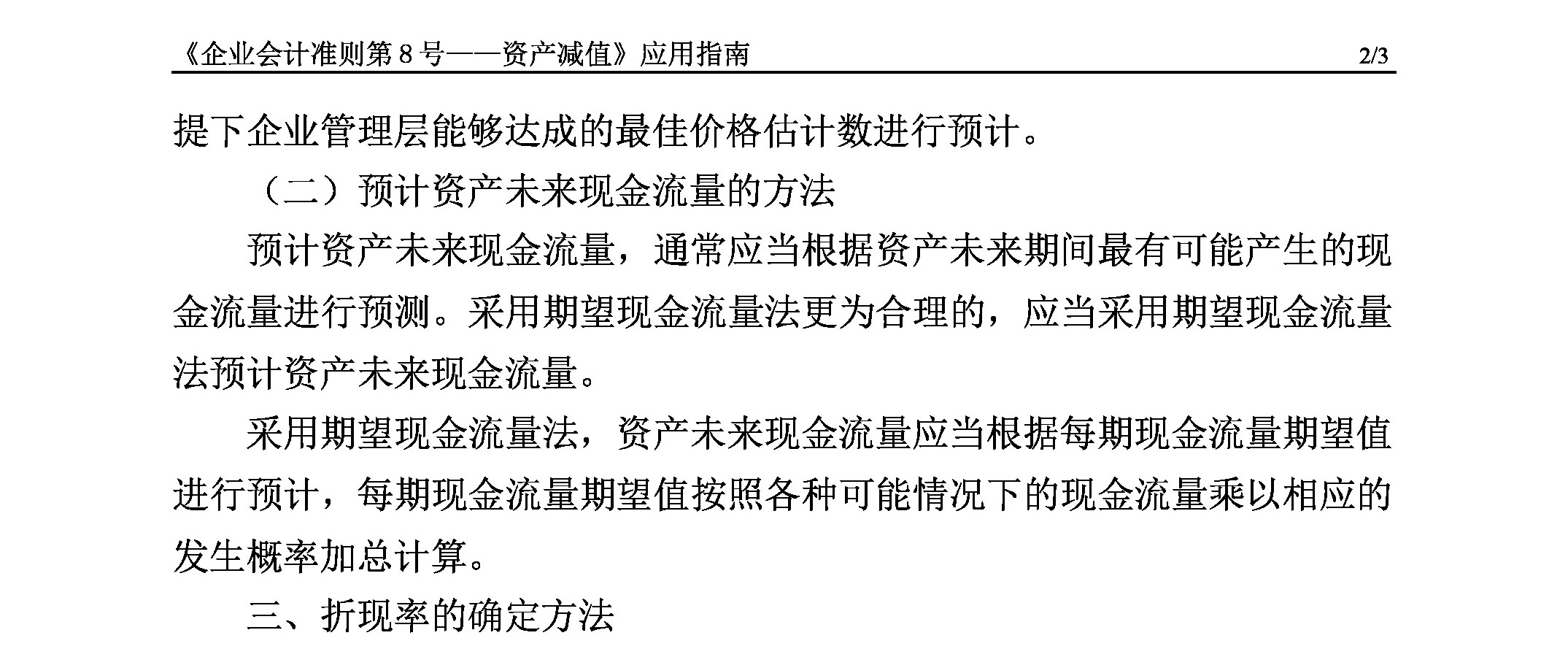 《企业会计准则第 8 号——资产减值》应用指南 2/3

提下企业管理层能够达成的最佳价格估计数进行预计。

（二）预计资产未来现金流量的方法

预计资产未来现金流量，通常应当根据资产未来期间最有可能产生的现金流量进行预测。采用期望现金流量法更为合理的，应当采用期望现金流量法预计资产未来现金流量。

采用期望现金流量法，资产未来现金流量应当根据每期现金流量期望值进行预计，每期现金流量期望值按照各种可能情况下的现金流量乘以相应的发生概率加总计算。

三、折现率的确定方法